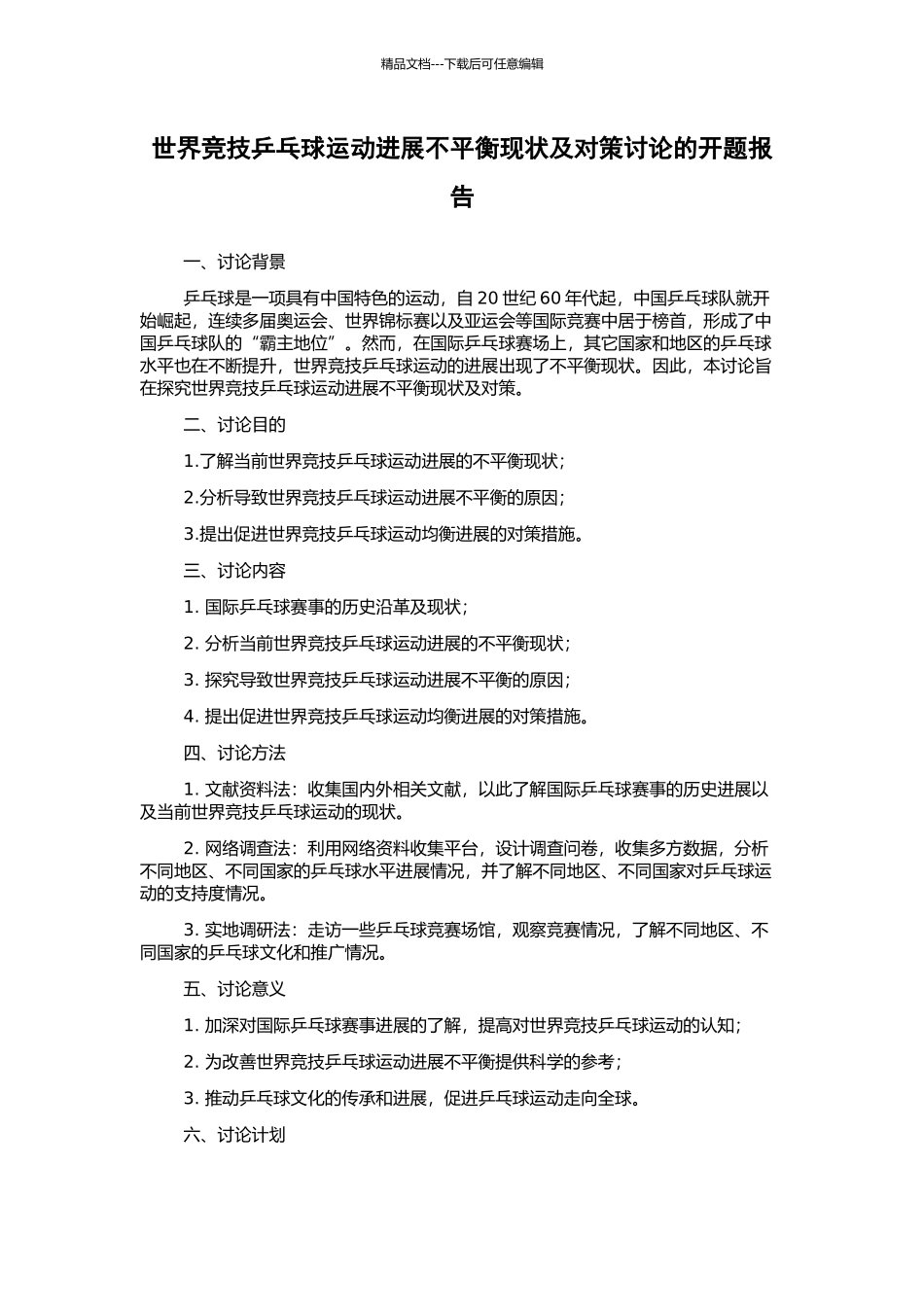 精品文档---下载后可任意编辑

世界竞技乒乓球运动进展不平衡现状及对策讨论的开题报告

一、讨论背景

乒乓球是一项具有中国特色的运动，自 20 世纪 60 年代起，中国乒乓球队就开始崛起，连续多届奥运会、世界锦标赛以及亚运会等国际竞赛中居于榜首，形成了中国乒乓球队的“霸主地位”。然而，在国际乒乓球赛场上，其它国家和地区的乒乓球水平也在不断提升，世界竞技乒乓球运动的进展出现了不平衡现状。因此，本讨论旨在探究世界竞技乒乓球运动进展不平衡现状及对策。

二、讨论目的

1.了解当前世界竞技乒乓球运动进展的不平衡现状；

2.分析导致世界竞技乒乓球运动进展不平衡的原因；

3.提出促进世界竞技乒乓球运动均衡进展的对策措施。

三、讨论内容

1. 国际乒乓球赛事的历史沿革及现状；

2. 分析当前世界竞技乒乓球运动进展的不平衡现状；

3. 探究导致世界竞技乒乓球运动进展不平衡的原因；

4. 提出促进世界竞技乒乓球运动均衡进展的对策措施。

四、讨论方法

1. 文献资料法：收集国内外相关文献，以此了解国际乒乓球赛事的历史进展以及当前世界竞技乒乓球运动的现状。

2. 网络调查法：利用网络资料收集平台，设计调查问卷，收集多方数据，分析不同地区、不同国家的乒乓球水平进展情况，并了解不同地区、不同国家对乒乓球运动的支持度情况。

3. 实地调研法：走访一些乒乓球竞赛场馆，观察竞赛情况，了解不同地区、不同国家的乒乓球文化和推广情况。

五、讨论意义

1. 加深对国际乒乓球赛事进展的了解，提高对世界竞技乒乓球运动的认知；

2. 为改善世界竞技乒乓球运动进展不平衡提供科学的参考；

3. 推动乒乓球文化的传承和进展，促进乒乓球运动走向全球。

六、讨论计划